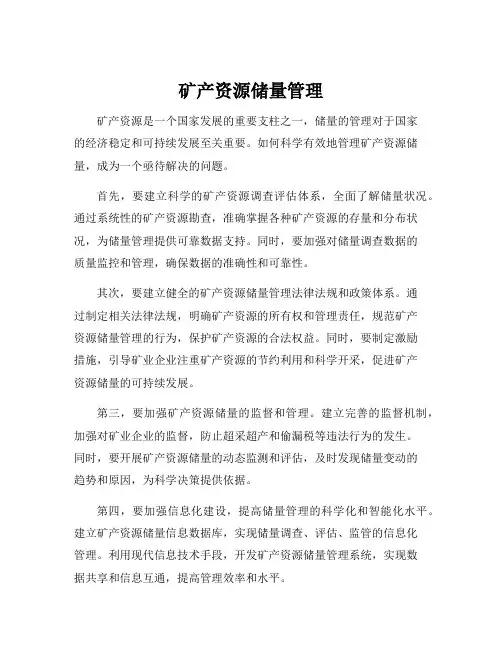 矿产资源储量管理

矿产资源是一个国家发展的重要支柱之一，储量的管理对于国家的经济稳定和可持续发展至关重要。如何科学有效地管理矿产资源储量，成为一个亟待解决的问题。

首先，要建立科学的矿产资源调查评估体系，全面了解储量状况。通过系统性的矿产资源勘查，准确掌握各种矿产资源的存量和分布状况，为储量管理提供可靠数据支持。同时，要加强对储量调查数据的质量监控和管理，确保数据的准确性和可靠性。

其次，要建立健全的矿产资源储量管理法律法规和政策体系。通过制定相关法律法规，明确矿产资源的所有权和管理责任，规范矿产资源储量管理的行为，保护矿产资源的合法权益。同时，要制定激励措施，引导矿业企业注重矿产资源的节约利用和科学开采，促进矿产资源储量的可持续发展。

第三，要加强矿产资源储量的监督和管理。建立完善的监督机制，加强对矿业企业的监督，防止超采超产和偷漏税等违法行为的发生。同时，要开展矿产资源储量的动态监测和评估，及时发现储量变动的趋势和原因，为科学决策提供依据。

第四，要加强信息化建设，提高储量管理的科学化和智能化水平。建立矿产资源储量信息数据库，实现储量调查、评估、监管的信息化管理。利用现代信息技术手段，开发矿产资源储量管理系统，实现数据共享和信息互通，提高管理效率和水平。